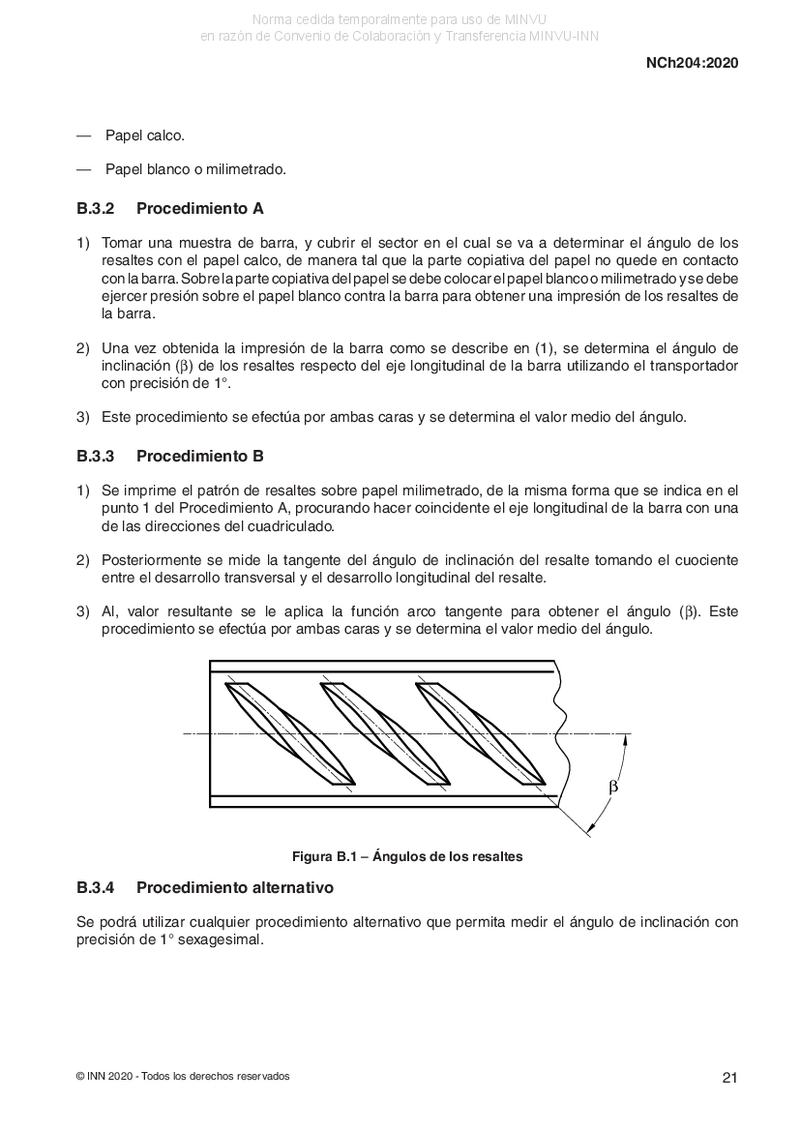 Norma cedida temporalmente para uso de MINVU
en razón de Convenio de Colaboración y Transferencia MINVU-INN

NCh204:2020

— Papel calco.

— Papel blanco o milimetrado.

B.3.2 Procedimiento A

1) Tomar una muestra de barra, y cubrir el sector en el cual se va a determinar el ángulo de los resaltes con el papel calco, de manera tal que la parte copiativa del papel no quede en contacto con la barra. Sobre la parte copiativa del papel se debe colocar el papel blanco o milimetrado y se debe ejercer presión sobre el papel blanco contra la barra para obtener una impresión de los resaltes de la barra.

2) Una vez obtenida la impresión de la barra como se describe en (1), se determina el ángulo de inclinación ($\beta$) de los resaltes respecto del eje longitudinal de la barra utilizando el transportador con precisión de 1°.

3) Este procedimiento se efectúa por ambas caras y se determina el valor medio del ángulo.

B.3.3 Procedimiento B

1) Se imprime el patrón de resaltes sobre papel milimetrado, de la misma forma que se indica en el punto 1 del Procedimiento A, procurando hacer coincidente el eje longitudinal de la barra con una de las direcciones del cuadriculado.

2) Posteriormente se mide la tangente del ángulo de inclinación del resalte tomando el cuociente entre el desarrollo transversal y el desarrollo longitudinal del resalte.

3) Al, valor resultante se le aplica la función arco tangente para obtener el ángulo ($\beta$). Este procedimiento se efectúa por ambas caras y se determina el valor medio del ángulo.

$\beta$

Figura B.1 – Ángulos de los resaltes

B.3.4 Procedimiento alternativo

Se podrá utilizar cualquier procedimiento alternativo que permita medir el ángulo de inclinación con precisión de 1° sexagesimal.

© INN 2020 - Todos los derechos reservados

21